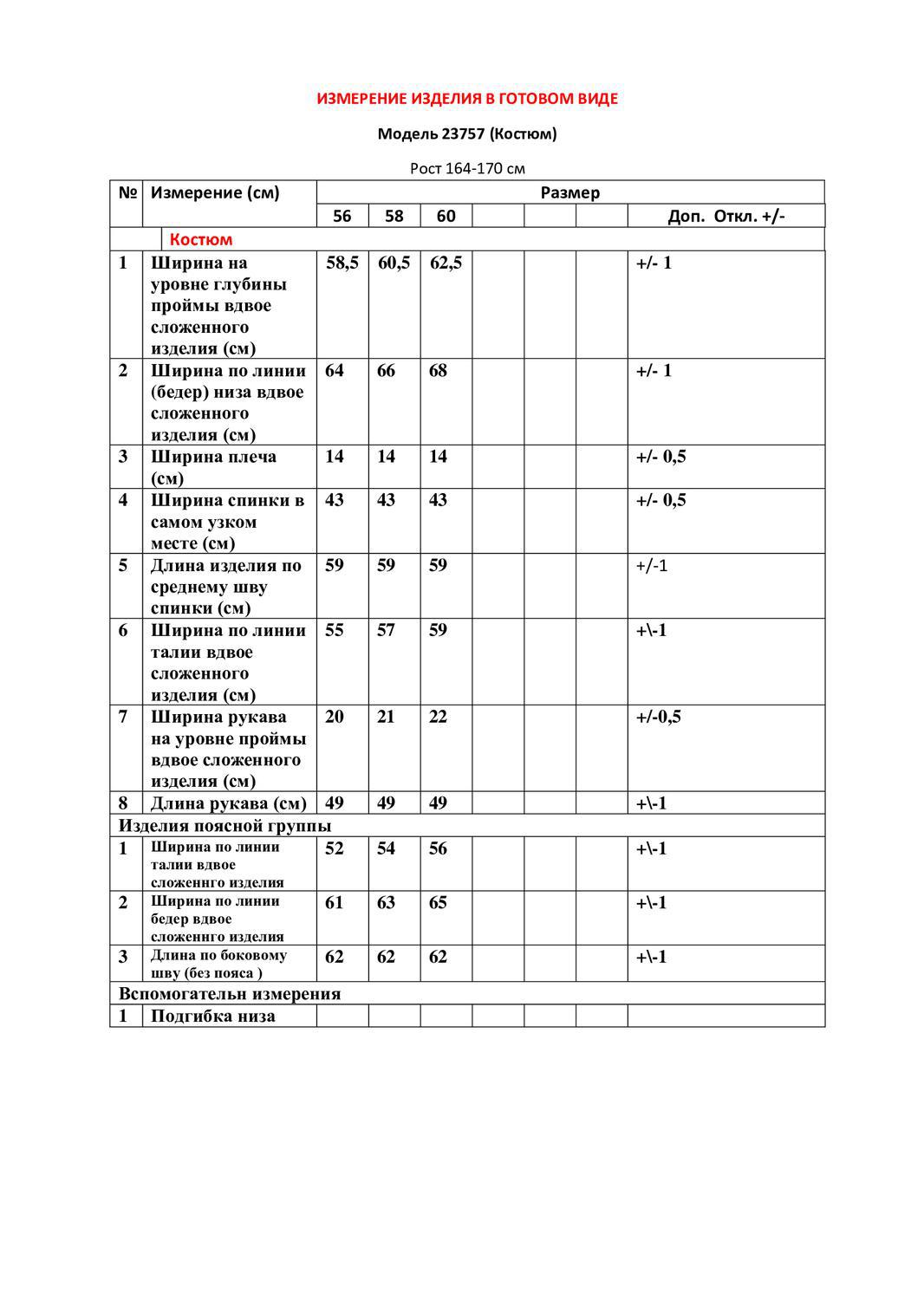 ИЗМЕРЕНИЕ ИЗДЕЛИЯ В ГОТОВОМ ВИДЕ

Модель 23757 (Костюм)

Рост 164-170 см

| № | Измерение (см) | Размер | | | | | | |
|---|---|---|---|---|---|---|---|---|
| | | 56 | 58 | 60 | | | | Доп. Откл. +/- |
| | Костюм | | | | | | | |
| 1 | Ширина на уровне глубины проймы вдвое сложенного изделия (см) | 58,5 | 60,5 | 62,5 | | | | +/- 1 |
| 2 | Ширина по линии (бедер) низа вдвое сложенного изделия (см) | 64 | 66 | 68 | | | | +/- 1 |
| 3 | Ширина плеча (см) | 14 | 14 | 14 | | | | +/- 0,5 |
| 4 | Ширина спинки в самом узком месте (см) | 43 | 43 | 43 | | | | +/- 0,5 |
| 5 | Длина изделия по среднему шву спинки (см) | 59 | 59 | 59 | | | | +/-1 |
| 6 | Ширина по линии талии вдвое сложенного изделия (см) | 55 | 57 | 59 | | | | +\-1 |
| 7 | Ширина рукава на уровне проймы вдвое сложенного изделия (см) | 20 | 21 | 22 | | | | +/-0,5 |
| 8 | Длина рукава (см) | 49 | 49 | 49 | | | | +\-1 |
| Изделия поясной группы | | | | | | | | |
| 1 | Ширина по линии талии вдвое сложеннго изделия | 52 | 54 | 56 | | | | +\-1 |
| 2 | Ширина по линии бедер вдвое сложеннго изделия | 61 | 63 | 65 | | | | +\-1 |
| 3 | Длина по боковому шву (без пояса ) | 62 | 62 | 62 | | | | +\-1 |
| Вспомогательн измерения | | | | | | | | |
| 1 | Подгибка низа | | | | | | | |